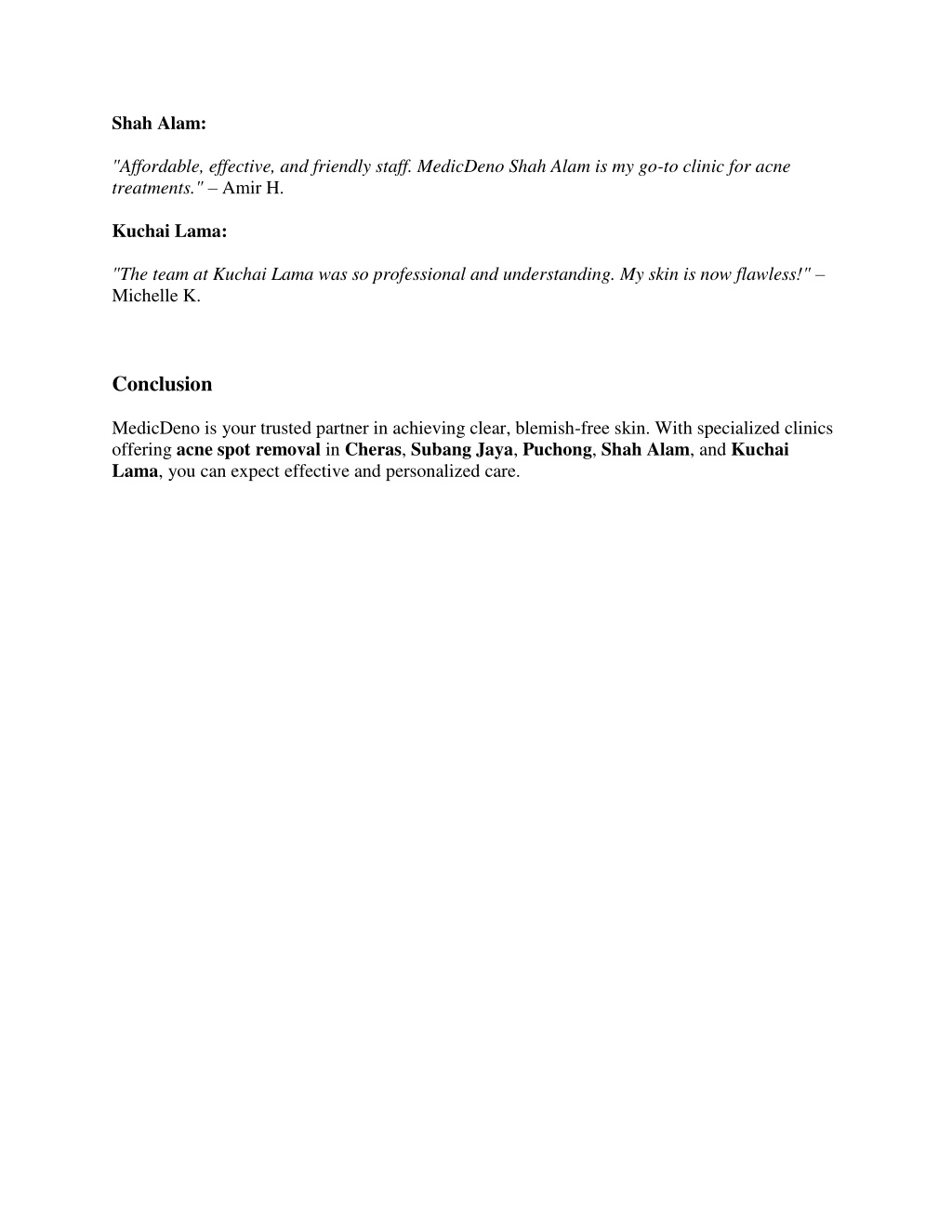 Shah Alam:

"Affordable, effective, and friendly staff. MedicDeno Shah Alam is my go-to clinic for acne treatments." – Amir H.

Kuchai Lama:

"The team at Kuchai Lama was so professional and understanding. My skin is now flawless!" – Michelle K.

Conclusion

MedicDeno is your trusted partner in achieving clear, blemish-free skin. With specialized clinics offering acne spot removal in Cheras, Subang Jaya, Puchong, Shah Alam, and Kuchai Lama, you can expect effective and personalized care.